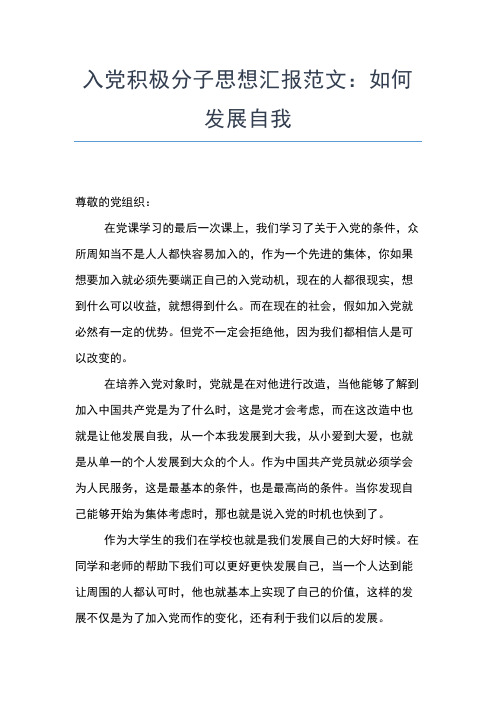 入党积极分子思想汇报范文：如何发展自我

尊敬的党组织：

在党课学习的最后一次课上，我们学习了关于入党的条件，众所周知当不是人人都快容易加入的，作为一个先进的集体，你如果想要加入就必须先要端正自己的入党动机，现在的人都很现实，想到什么可以收益，就想得到什么。而在现在的社会，假如加入党就必然有一定的优势。但党不一定会拒绝他，因为我们都相信人是可以改变的。

在培养入党对象时，党就是在对他进行改造，当他能够了解到加入中国共产党是为了什么时，这是党才会考虑，而在这改造中也就是让他发展自我，从一个本我发展到大我，从小爱到大爱，也就是从单一的个人发展到大众的个人。作为中国共产党员就必须学会为人民服务，这是最基本的条件，也是最高尚的条件。当你发现自己能够开始为集体考虑时，那也就是说入党的时机也快到了。

作为大学生的我们在学校也就是我们发展自己的大好时候。在同学和老师的帮助下我们可以更好更快发展自己，当一个人达到能让周围的人都认可时，他也就基本上实现了自己的价值，这样的发展不仅是为了加入党而作的变化，还有利于我们以后的发展。